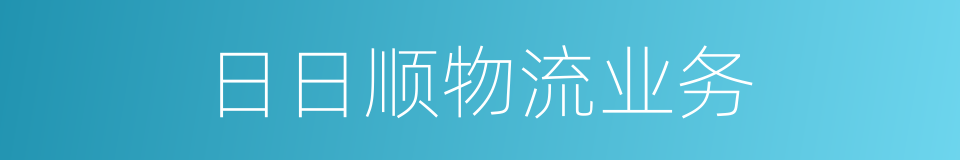 日日顺物流业务